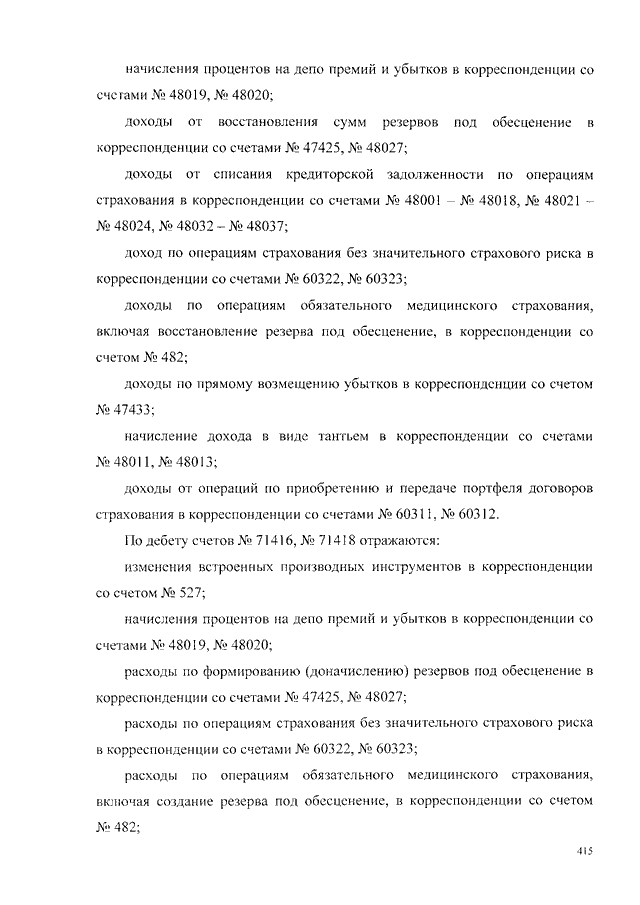 начисления процентов на депо премий и убытков в корреспонденции со счетами № 48019, № 48020;

доходы от восстановления сумм резервов под обесценение в корреспонденции со счетами № 47425, № 48027;

доходы от списания кредиторской задолженности по операциям страхования в корреспонденции со счетами № 48001 – № 48018, № 48021 – № 48024, № 48032 – № 48037;

доход по операциям страхования без значительного страхового риска в корреспонденции со счетами № 60322, № 60323;

доходы по операциям обязательного медицинского страхования, включая восстановление резерва под обесценение, в корреспонденции со счетом № 482;

доходы по прямому возмещению убытков в корреспонденции со счетом № 47433;

начисление дохода в виде тантьем в корреспонденции со счетами № 48011, № 48013;

доходы от операций по приобретению и передаче портфеля договоров страхования в корреспонденции со счетами № 60311, № 60312.

По дебету счетов № 71416, № 71418 отражаются:

изменения встроенных производных инструментов в корреспонденции со счетом № 527;

начисления процентов на депо премий и убытков в корреспонденции со счетами № 48019, № 48020;

расходы по формированию (доначислению) резервов под обесценение в корреспонденции со счетами № 47425, № 48027;

расходы по операциям страхования без значительного страхового риска в корреспонденции со счетами № 60322, № 60323;

расходы по операциям обязательного медицинского страхования, включая создание резерва под обесценение, в корреспонденции со счетом № 482;

415